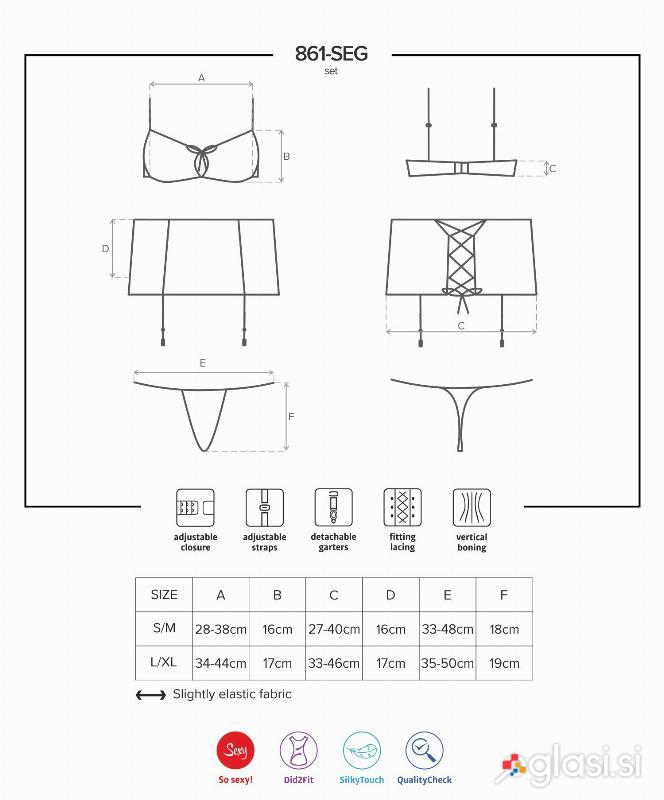 861-SEG
set

A
B
C
D
C
E
F

adjustable closure
adjustable straps
detachable garters
fitting lacing
vertical boning

| SIZE | A | B | C | D | E | F |
|---|---|---|---|---|---|---|
| S/M | 28-38cm | 16cm | 27-40cm | 16cm | 33-48cm | 18cm |
| L/XL | 34-44cm | 17cm | 33-46cm | 17cm | 35-50cm | 19cm |

Slightly elastic fabric

Sexy
So sexy!
Did2Fit
SilkyTouch
QualityCheck

glasi.si